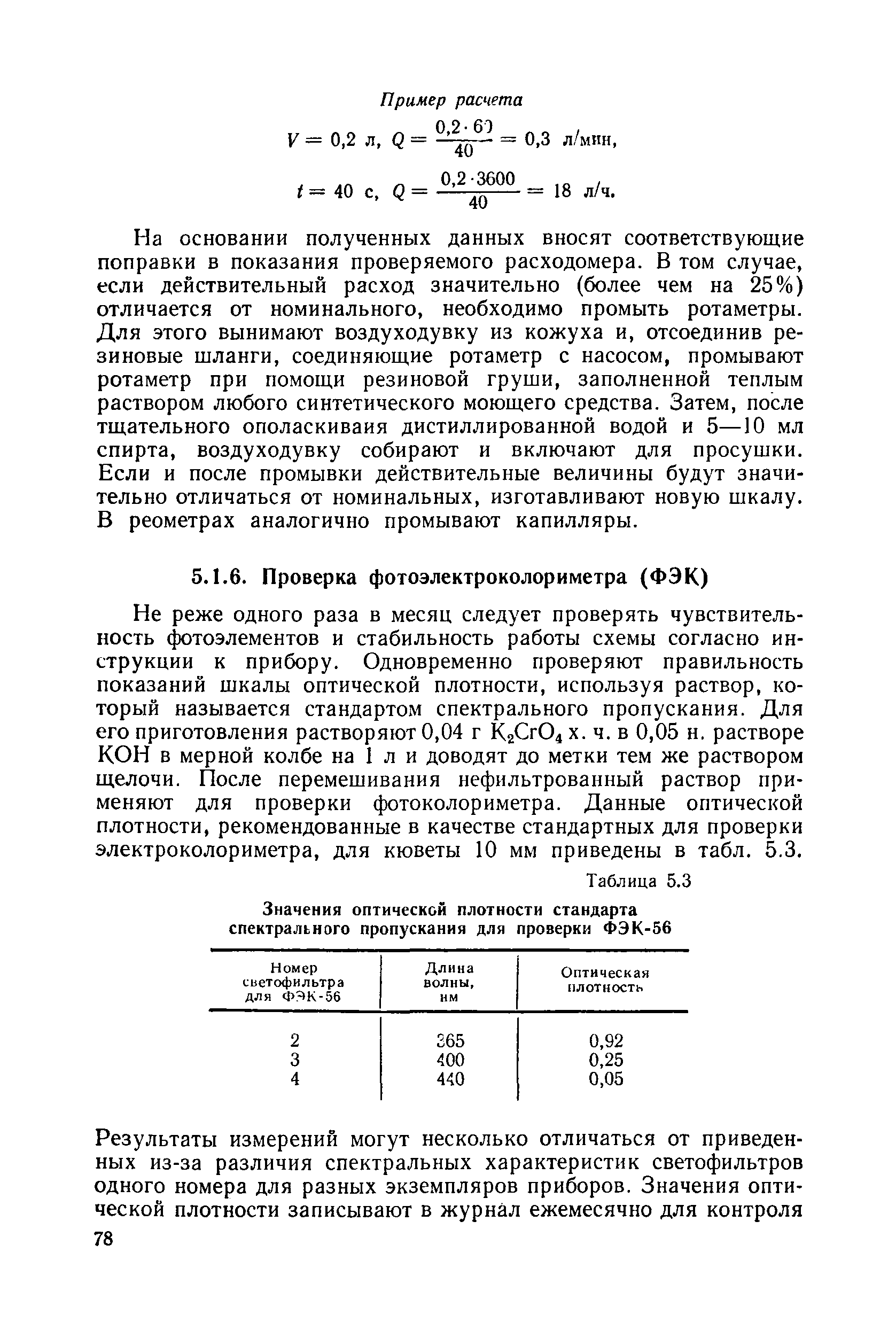 Пример расчета

$V = 0,2$ л, $Q = \frac{0,2 \cdot 60}{40} = 0,3$ л/мин,

$t = 40$ с, $Q = \frac{0,2 \cdot 3600}{40} = 18$ л/ч.

На основании полученных данных вносят соответствующие поправки в показания проверяемого расходомера. В том случае, если действительный расход значительно (более чем на 25%) отличается от номинального, необходимо промыть ротаметры. Для этого вынимают воздуходувку из кожуха и, отсоединив резиновые шланги, соединяющие ротаметр с насосом, промывают ротаметр при помощи резиновой груши, заполненной теплым раствором любого синтетического моющего средства. Затем, после тщательного ополаскиваия дистиллированной водой и 5—10 мл спирта, воздуходувку собирают и включают для просушки. Если и после промывки действительные величины будут значительно отличаться от номинальных, изготавливают новую шкалу. В реометрах аналогично промывают капилляры.

5.1.6. Проверка фотоэлектроколориметра (ФЭК)

Не реже одного раза в месяц следует проверять чувствительность фотоэлементов и стабильность работы схемы согласно инструкции к прибору. Одновременно проверяют правильность показаний шкалы оптической плотности, используя раствор, который называется стандартом спектрального пропускания. Для его приготовления растворяют 0,04 г $K_2CrO_4$ х. ч. в 0,05 н. растворе КОН в мерной колбе на 1 л и доводят до метки тем же раствором щелочи. После перемешивания нефильтрованный раствор применяют для проверки фотоколориметра. Данные оптической плотности, рекомендованные в качестве стандартных для проверки электроколориметра, для кюветы 10 мм приведены в табл. 5.3.

Таблица 5.3

Значения оптической плотности стандарта спектрального пропускания для проверки ФЭК-56

| Номер светофильтра для ФЭК-56 | Длина волны, нм | Оптическая плотность |
|---|---|---|
| 2 | 365 | 0,92 |
| 3 | 400 | 0,25 |
| 4 | 440 | 0,05 |

Результаты измерений могут несколько отличаться от приведенных из-за различия спектральных характеристик светофильтров одного номера для разных экземпляров приборов. Значения оптической плотности записывают в журнал ежемесячно для контроля

78